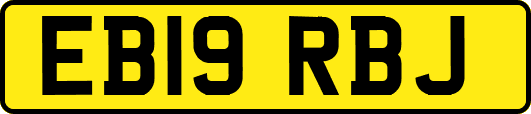 EB19 RBJ